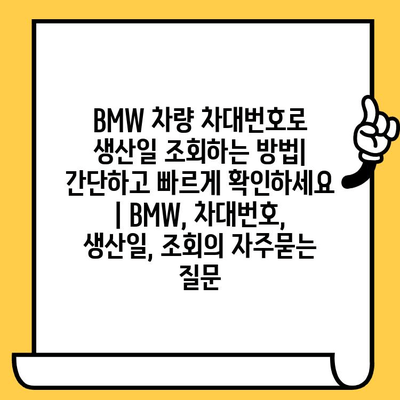 BMW 차량 차대번호로 생산일 조회하는 방법| 간단하고 빠르게 확인하세요 | BMW, 차대번호, 생산일, 조회의 자주묻는 질문